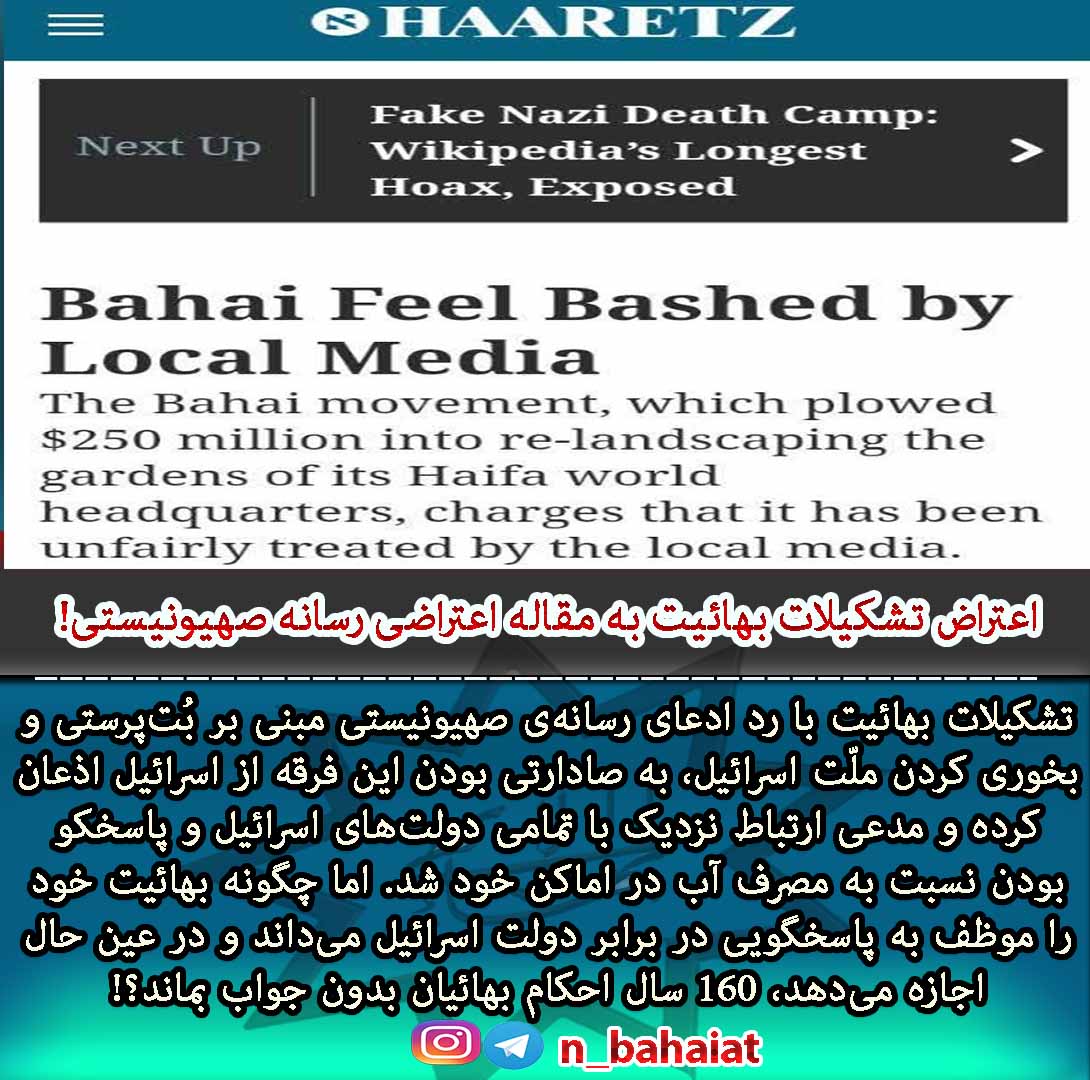 HAARETZ

Next Up

Fake Nazi Death Camp: Wikipedia's Longest Hoax, Exposed

Bahai Feel Bashed by Local Media

The Bahai movement, which plowed $250 million into re-landscaping the gardens of its Haifa world headquarters, charges that it has been unfairly treated by the local media.

اعتراض تشکیلات بهائیت به مقاله اعتراضی رسانه صهیونیستی!

تشکیلات بهائیت با رد ادعای رسانه‌ی صهیونیستی مبنی بر بُت‌پرستی و بخوری کردن ملّت اسرائیل، به صادارتی بودن این فرقه از اسرائیل اذعان کرده و مدعی ارتباط نزدیک با تمامی دولت‌های اسرائیل و پاسخگو بودن نسبت به مصرف آب در اماکن خود شد. اما چگونه بهائیت خود را موظف به پاسخگویی در برابر دولت اسرائیل می‌داند و در عین حال اجازه می‌دهد، 160 سال احکام بهائیان بدون جواب بماند؟!

n_bahaiat